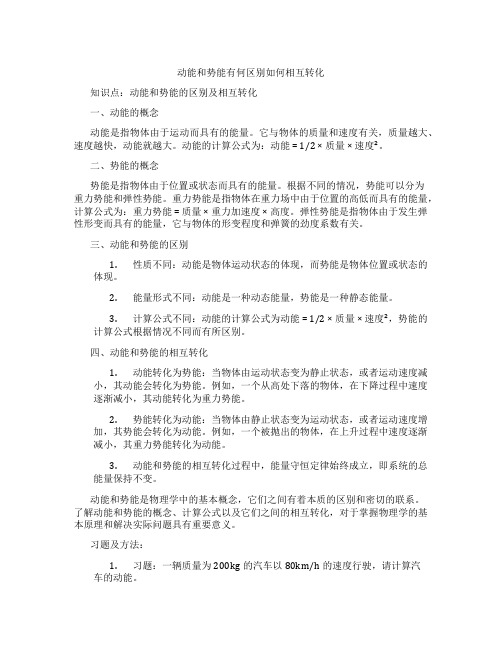 动能和势能有何区别如何相互转化

知识点：动能和势能的区别及相互转化

一、动能的概念

动能是指物体由于运动而具有的能量。它与物体的质量和速度有关，质量越大、速度越快，动能就越大。动能的计算公式为：动能 = 1/2 × 质量 × 速度²。

二、势能的概念

势能是指物体由于位置或状态而具有的能量。根据不同的情况，势能可以分为重力势能和弹性势能。重力势能是指物体在重力场中由于位置的高低而具有的能量，计算公式为：重力势能 = 质量 × 重力加速度 × 高度。弹性势能是指物体由于发生弹性形变而具有的能量，它与物体的形变程度和弹簧的劲度系数有关。

三、动能和势能的区别

1. 性质不同：动能是物体运动状态的体现，而势能是物体位置或状态的体现。

2. 能量形式不同：动能是一种动态能量，势能是一种静态能量。

3. 计算公式不同：动能的计算公式为动能 = 1/2 × 质量 × 速度²，势能的计算公式根据情况不同而有所区别。

四、动能和势能的相互转化

1. 动能转化为势能：当物体由运动状态变为静止状态，或者运动速度减小，其动能会转化为势能。例如，一个从高处下落的物体，在下降过程中速度逐渐减小，其动能转化为重力势能。

2. 势能转化为动能：当物体由静止状态变为运动状态，或者运动速度增加，其势能会转化为动能。例如，一个被抛出的物体，在上升过程中速度逐渐减小，其重力势能转化为动能。

3. 动能和势能的相互转化过程中，能量守恒定律始终成立，即系统的总能量保持不变。

动能和势能是物理学中的基本概念，它们之间有着本质的区别和密切的联系。了解动能和势能的概念、计算公式以及它们之间的相互转化，对于掌握物理学的基本原理和解决实际问题具有重要意义。

习题及方法：

1. 习题：一辆质量为 200kg 的汽车以 80km/h 的速度行驶，请计算汽车的动能。